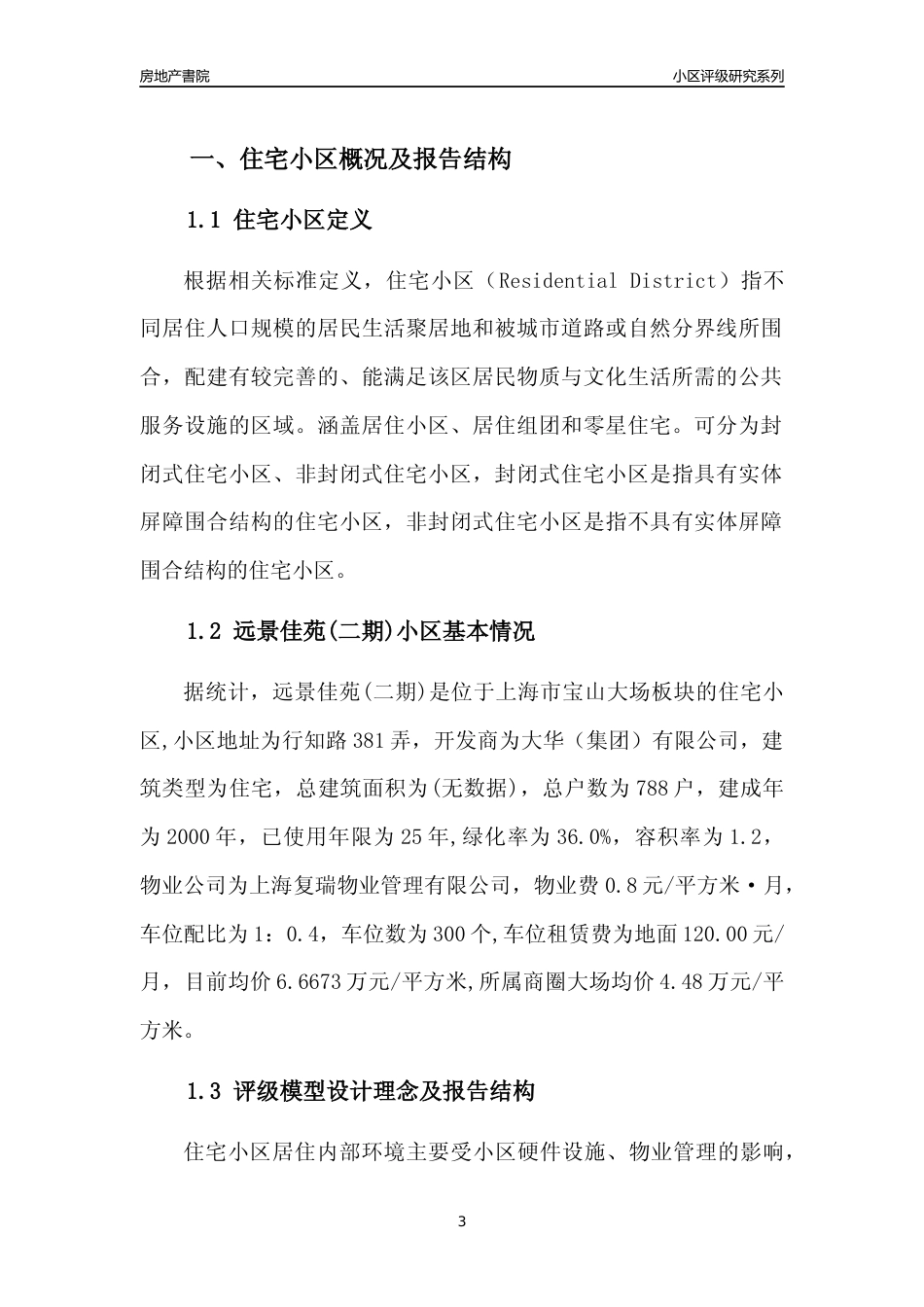 房地产書院

小区评级研究系列

一、住宅小区概况及报告结构

1.1 住宅小区定义

根据相关标准定义，住宅小区（Residential District）指不同居住人口规模的居民生活聚居地和被城市道路或自然分界线所围合，配建有较完善的、能满足该区居民物质与文化生活所需的公共服务设施的区域。涵盖居住小区、居住组团和零星住宅。可分为封闭式住宅小区、非封闭式住宅小区，封闭式住宅小区是指具有实体屏障围合结构的住宅小区，非封闭式住宅小区是指不具有实体屏障围合结构的住宅小区。

1.2 远景佳苑(二期)小区基本情况

据统计，远景佳苑(二期)是位于上海市宝山大场板块的住宅小区,小区地址为行知路381弄，开发商为大华（集团）有限公司，建筑类型为住宅，总建筑面积为(无数据)，总户数为788户，建成年为2000年，已使用年限为25年,绿化率为36.0%，容积率为1.2，物业公司为上海复瑞物业管理有限公司，物业费0.8元/平方米·月，车位配比为1：0.4，车位数为300个,车位租赁费为地面120.00元/月，目前均价6.6673万元/平方米,所属商圈大场均价4.48万元/平方米。

1.3 评级模型设计理念及报告结构

住宅小区居住内部环境主要受小区硬件设施、物业管理的影响，

3